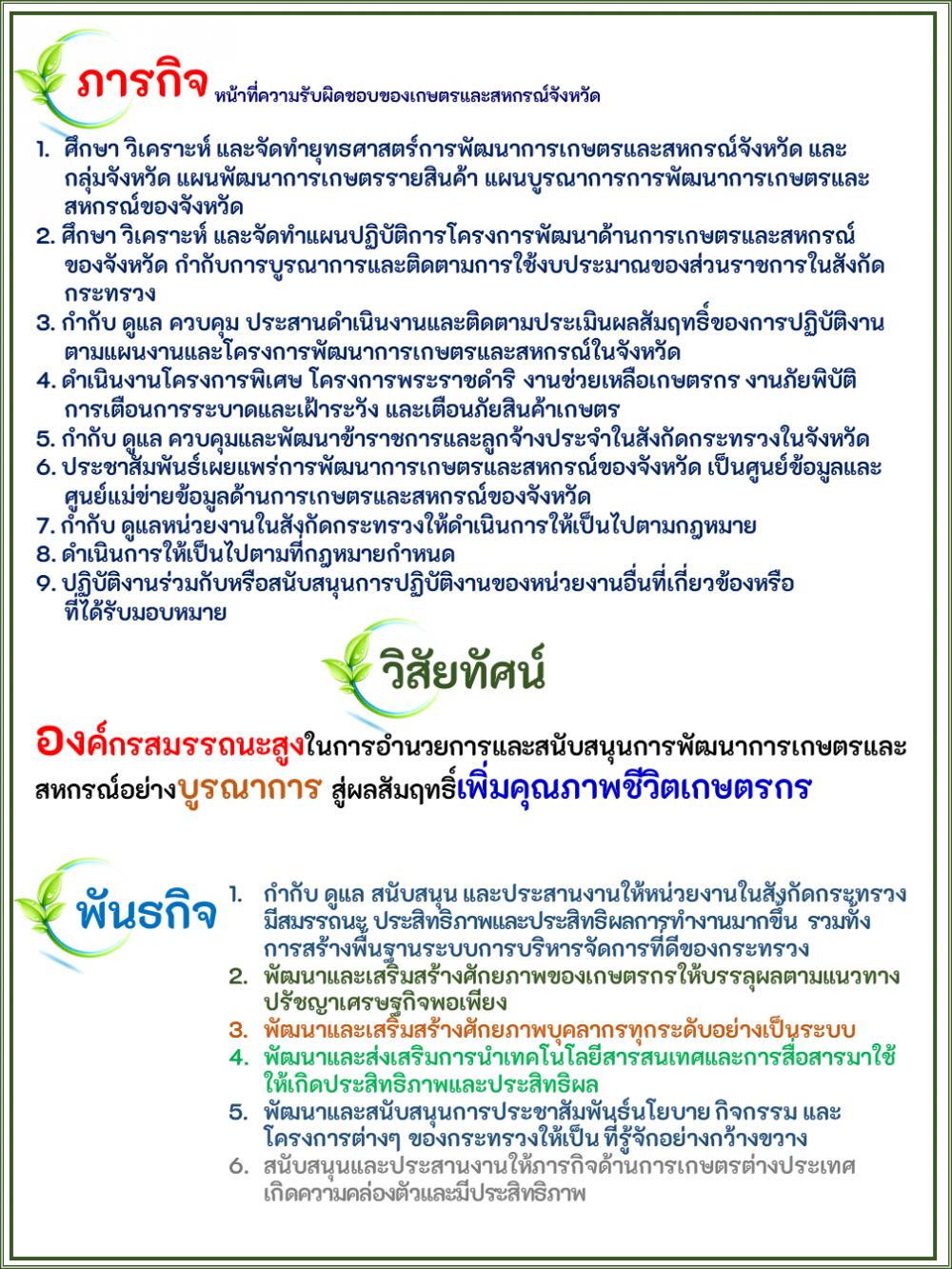 ภารกิจ หน้าที่ความรับผิดชอบของเกษตรและสหกรณ์จังหวัด

1. ศึกษา วิเคราะห์ และจัดทำยุทธศาสตร์การพัฒนาการเกษตรและสหกรณ์จังหวัด และกลุ่มจังหวัด แผนพัฒนาการเกษตรรายสินค้า แผนบูรณาการการพัฒนาการเกษตรและสหกรณ์ของจังหวัด
2. ศึกษา วิเคราะห์ และจัดทำแผนปฏิบัติการโครงการพัฒนาด้านการเกษตรและสหกรณ์ของจังหวัด กำกับการบูรณาการและติดตามการใช้งบประมาณของส่วนราชการในสังกัดกระทรวง
3. กำกับ ดูแล ควบคุม ประสานดำเนินงานและติดตามประเมินผลสัมฤทธิ์ของการปฏิบัติงานตามแผนงานและโครงการพัฒนาการเกษตรและสหกรณ์ในจังหวัด
4. ดำเนินงานโครงการพิเศษ โครงการพระราชดำริ งานช่วยเหลือเกษตรกร งานภัยพิบัติ การเตือนการระบาดและเฝ้าระวัง และเตือนภัยสินค้าเกษตร
5. กำกับ ดูแล ควบคุมและพัฒนาข้าราชการและลูกจ้างประจำในสังกัดกระทรวงในจังหวัด
6. ประชาสัมพันธ์เผยแพร่การพัฒนาการเกษตรและสหกรณ์ของจังหวัด เป็นศูนย์ข้อมูลและศูนย์แม่ข่ายข้อมูลด้านการเกษตรและสหกรณ์ของจังหวัด
7. กำกับ ดูแลหน่วยงานในสังกัดกระทรวงให้ดำเนินการให้เป็นไปตามกฎหมาย
8. ดำเนินการให้เป็นไปตามที่กฎหมายกำหนด
9. ปฏิบัติงานร่วมกับหรือสนับสนุนการปฏิบัติงานของหน่วยงานอื่นที่เกี่ยวข้องหรือที่ได้รับมอบหมาย

วิสัยทัศน์

องค์กรสมรรถนะสูงในการอำนวยการและสนับสนุนการพัฒนาการเกษตรและสหกรณ์อย่างบูรณาการ สู่ผลสัมฤทธิ์เพิ่มคุณภาพชีวิตเกษตรกร

พันธกิจ

1. กำกับ ดูแล สนับสนุน และประสานงานให้หน่วยงานในสังกัดกระทรวงมีสมรรถนะ ประสิทธิภาพและประสิทธิผลการทำงานมากขึ้น รวมทั้งการสร้างพื้นฐานระบบการบริหารจัดการที่ดีของกระทรวง
2. พัฒนาและเสริมสร้างศักยภาพของเกษตรกรให้บรรลุผลตามแนวทางปรัชญาเศรษฐกิจพอเพียง
3. พัฒนาและเสริมสร้างศักยภาพบุคลากรทุกระดับอย่างเป็นระบบ
4. พัฒนาและส่งเสริมการนำเทคโนโลยีสารสนเทศและการสื่อสารมาใช้ให้เกิดประสิทธิภาพและประสิทธิผล
5. พัฒนาและสนับสนุนการประชาสัมพันธ์นโยบาย กิจกรรม และโครงการต่างๆ ของกระทรวงให้เป็น ที่รู้จักอย่างกว้างขวาง
6. สนับสนุนและประสานงานให้ภารกิจด้านการเกษตรต่างประเทศเกิดความคล่องตัวและมีประสิทธิภาพ